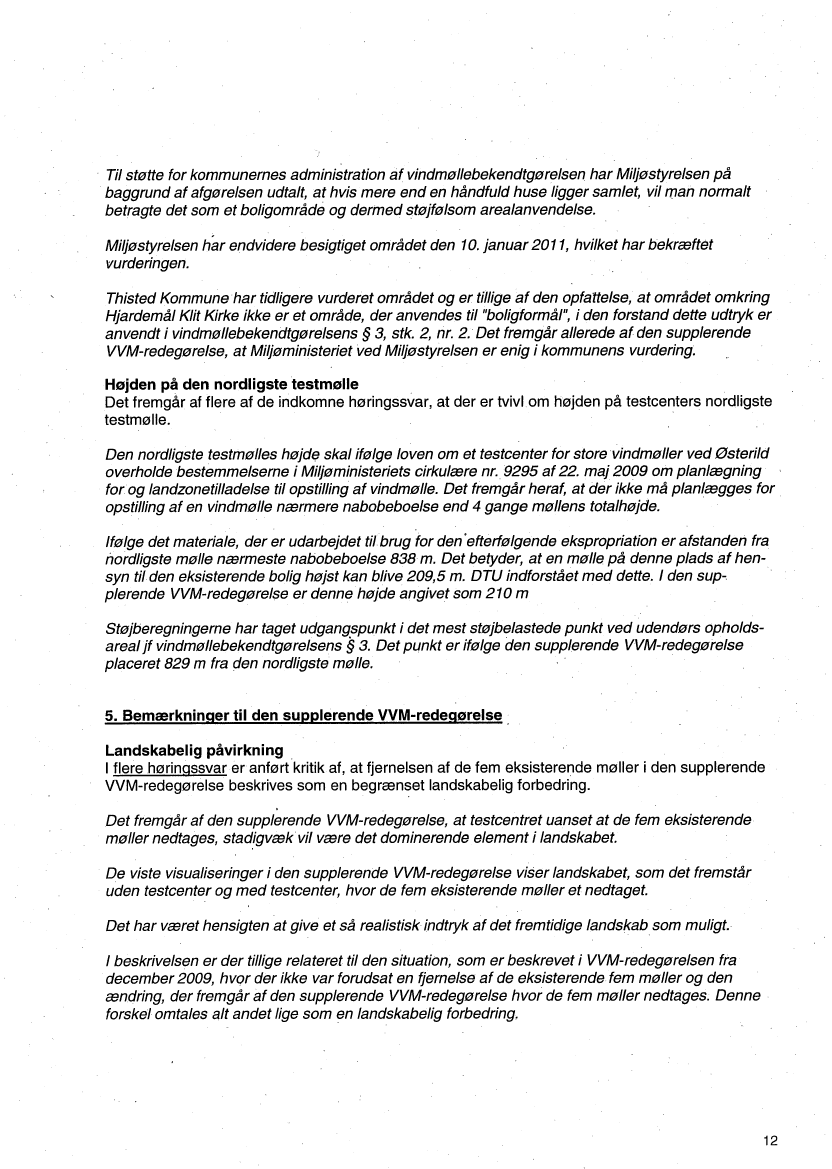 Til støtte for kommunernes administration af vindmøllebekendtgørelsen har Miljøstyrelsen på baggrund af afgørelsen udtalt, at hvis mere end en håndfuld huse ligger samlet, vil man normalt betragte det som et boligområde og dermed støjfølsom arealanvendelse.

Miljøstyrelsen har endvidere besigtiget området den 10. januar 2011, hvilket har bekræftet vurderingen.

Thisted Kommune har tidligere vurderet området og er tillige af den opfattelse, at området omkring Hjardemål Klit Kirke ikke er et område, der anvendes til "boligformål", i den forstand dette udtryk er anvendt i vindmøllebekendtgørelsens § 3, stk. 2, nr. 2. Det fremgår allerede af den supplerende VVM-redegørelse, at Miljøministeriet ved Miljøstyrelsen er enig i kommunens vurdering.

Højden på den nordligste testmølle
Det fremgår af flere af de indkomne høringssvar, at der er tvivl om højden på testcenters nordligste testmølle.

Den nordligste testmølles højde skal ifølge loven om et testcenter for store vindmøller ved Østerild overholde bestemmelserne i Miljøministeriets cirkulære nr. 9295 af 22. maj 2009 om planlægning for og landzonetilladelse til opstilling af vindmølle. Det fremgår heraf, at der ikke må planlægges for opstilling af en vindmølle nærmere nabobeboelse end 4 gange møllens totalhøjde.

Ifølge det materiale, der er udarbejdet til brug for den efterfølgende ekspropriation er afstanden fra nordligste mølle nærmeste nabobeboelse 838 m. Det betyder, at en mølle på denne plads af hensyn til den eksisterende bolig højst kan blive 209,5 m. DTU indforstået med dette. I den supplerende VVM-redegørelse er denne højde angivet som 210 m

Støjberegningerne har taget udgangspunkt i det mest støjbelastede punkt ved udendørs opholdsareal jf vindmøllebekendtgørelsens § 3. Det punkt er ifølge den supplerende VVM-redegørelse placeret 829 m fra den nordligste mølle.

5. Bemærkninger til den supplerende VVM-redegørelse

Landskabelig påvirkning
I flere høringssvar er anført kritik af, at fjernelsen af de fem eksisterende møller i den supplerende VVM-redegørelse beskrives som en begrænset landskabelig forbedring.

Det fremgår af den supplerende VVM-redegørelse, at testcentret uanset at de fem eksisterende møller nedtages, stadigvæk vil være det dominerende element i landskabet.

De viste visualiseringer i den supplerende VVM-redegørelse viser landskabet, som det fremstår uden testcenter og med testcenter, hvor de fem eksisterende møller et nedtaget.

Det har været hensigten at give et så realistisk indtryk af det fremtidige landskab som muligt.

I beskrivelsen er der tillige relateret til den situation, som er beskrevet i VVM-redegørelsen fra december 2009, hvor der ikke var forudsat en fjernelse af de eksisterende fem møller og den ændring, der fremgår af den supplerende VVM-redegørelse hvor de fem møller nedtages. Denne forskel omtales alt andet lige som en landskabelig forbedring.

12